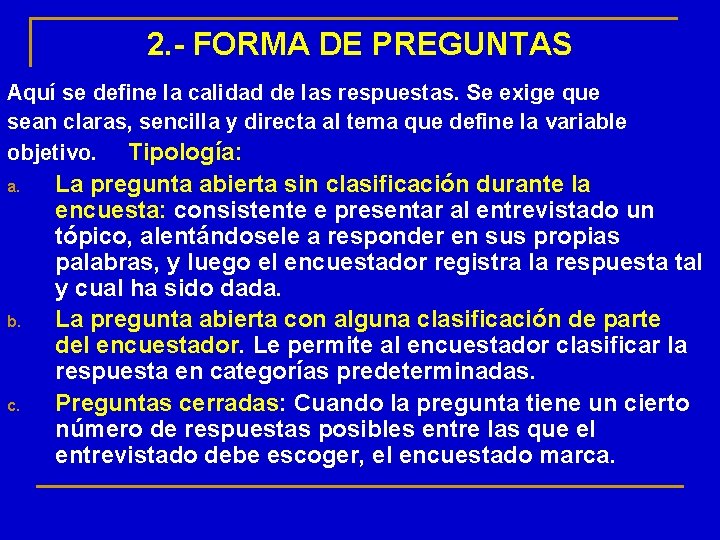 2.- FORMA DE PREGUNTAS

Aquí se define la calidad de las respuestas. Se exige que sean claras, sencilla y directa al tema que define la variable objetivo. Tipología:

a. La pregunta abierta sin clasificación durante la encuesta: consistente e presentar al entrevistado un tópico, alentándosele a responder en sus propias palabras, y luego el encuestador registra la respuesta tal y cual ha sido dada.

b. La pregunta abierta con alguna clasificación de parte del encuestador. Le permite al encuestador clasificar la respuesta en categorías predeterminadas.

c. Preguntas cerradas: Cuando la pregunta tiene un cierto número de respuestas posibles entre las que el entrevistado debe escoger, el encuestado marca.